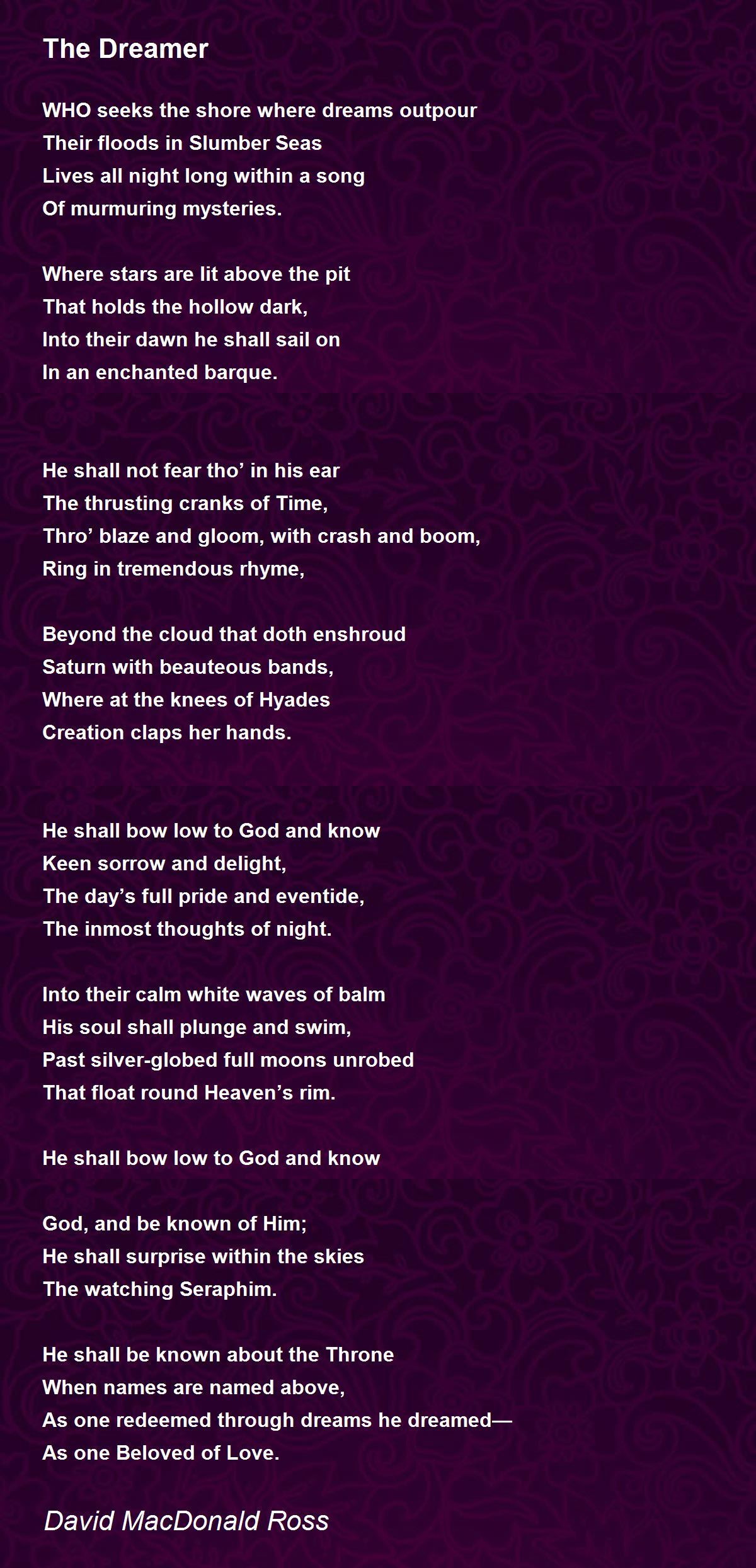 The Dreamer

WHO seeks the shore where dreams outpour
Their floods in Slumber Seas
Lives all night long within a song
Of murmuring mysteries.

Where stars are lit above the pit
That holds the hollow dark,
Into their dawn he shall sail on
In an enchanted barque.

He shall not fear tho’ in his ear
The thrusting cranks of Time,
Thro’ blaze and gloom, with crash and boom,
Ring in tremendous rhyme,

Beyond the cloud that doth enshroud
Saturn with beauteous bands,
Where at the knees of Hyades
Creation claps her hands.

He shall bow low to God and know
Keen sorrow and delight,
The day’s full pride and eventide,
The inmost thoughts of night.

Into their calm white waves of balm
His soul shall plunge and swim,
Past silver-globed full moons unrobed
That float round Heaven’s rim.

He shall bow low to God and know

God, and be known of Him;
He shall surprise within the skies
The watching Seraphim.

He shall be known about the Throne
When names are named above,
As one redeemed through dreams he dreamed—
As one Beloved of Love.

David MacDonald Ross